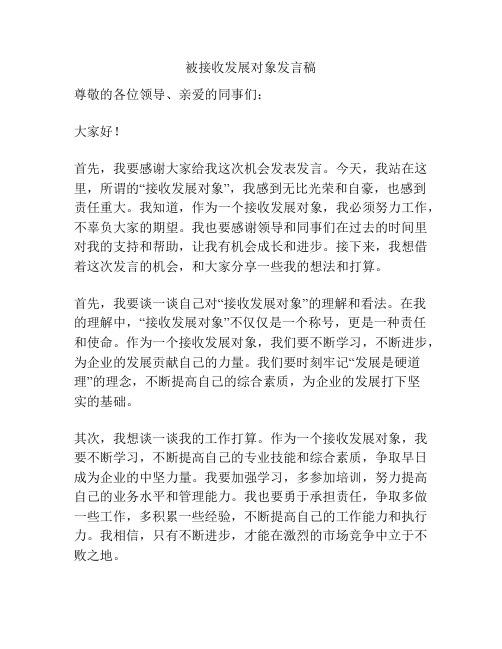 被接收发展对象发言稿

尊敬的各位领导、亲爱的同事们：

大家好！

首先，我要感谢大家给我这次机会发表发言。今天，我站在这里，所谓的“接收发展对象”，我感到无比光荣和自豪，也感到责任重大。我知道，作为一个接收发展对象，我必须努力工作，不辜负大家的期望。我也要感谢领导和同事们在过去的时间里对我的支持和帮助，让我有机会成长和进步。接下来，我想借着这次发言的机会，和大家分享一些我的想法和打算。

首先，我要谈一谈自己对“接收发展对象”的理解和看法。在我的理解中，“接收发展对象”不仅仅是一个称号，更是一种责任和使命。作为一个接收发展对象，我们要不断学习，不断进步，为企业的发展贡献自己的力量。我们要时刻牢记“发展是硬道理”的理念，不断提高自己的综合素质，为企业的发展打下坚实的基础。

其次，我想谈一谈我的工作打算。作为一个接收发展对象，我要不断学习，不断提高自己的专业技能和综合素质，争取早日成为企业的中坚力量。我要加强学习，多参加培训，努力提高自己的业务水平和管理能力。我也要勇于承担责任，争取多做一些工作，多积累一些经验，不断提高自己的工作能力和执行力。我相信，只有不断进步，才能在激烈的市场竞争中立于不败之地。